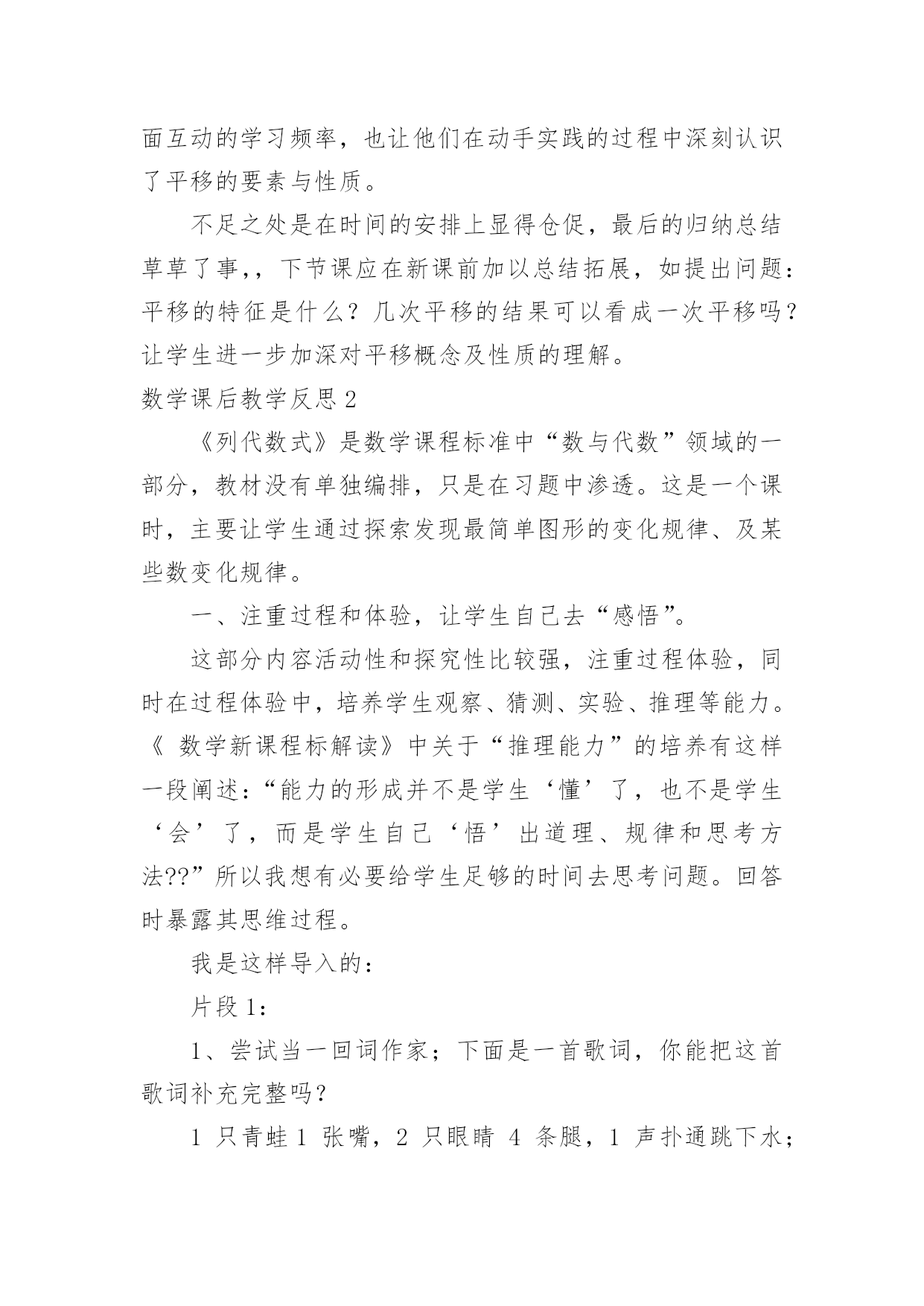 面互动的学习频率，也让他们在动手实践的过程中深刻认识了平移的要素与性质。

不足之处是在时间的安排上显得仓促，最后的归纳总结草草了事，，下节课应在新课前加以总结拓展，如提出问题：平移的特征是什么？几次平移的结果可以看成一次平移吗？让学生进一步加深对平移概念及性质的理解。

数学课后教学反思 2

《列代数式》是数学课程标准中“数与代数”领域的一部分，教材没有单独编排，只是在习题中渗透。这是一个课时，主要让学生通过探索发现最简单图形的变化规律、及某些数变化规律。

一、注重过程和体验，让学生自己去“感悟”。

这部分内容活动性和探究性比较强，注重过程体验，同时在过程体验中，培养学生观察、猜测、实验、推理等能力。《 数学新课程标解读》中关于“推理能力”的培养有这样一段阐述：“能力的形成并不是学生‘懂’了，也不是学生‘会’了，而是学生自己‘悟’出道理、规律和思考方法??”所以我想有必要给学生足够的时间去思考问题。回答时暴露其思维过程。

我是这样导入的：

片段 1：

1、尝试当一回词作家；下面是一首歌词，你能把这首歌词补充完整吗？

1 只青蛙 1 张嘴，2 只眼睛 4 条腿，1 声扑通跳下水；